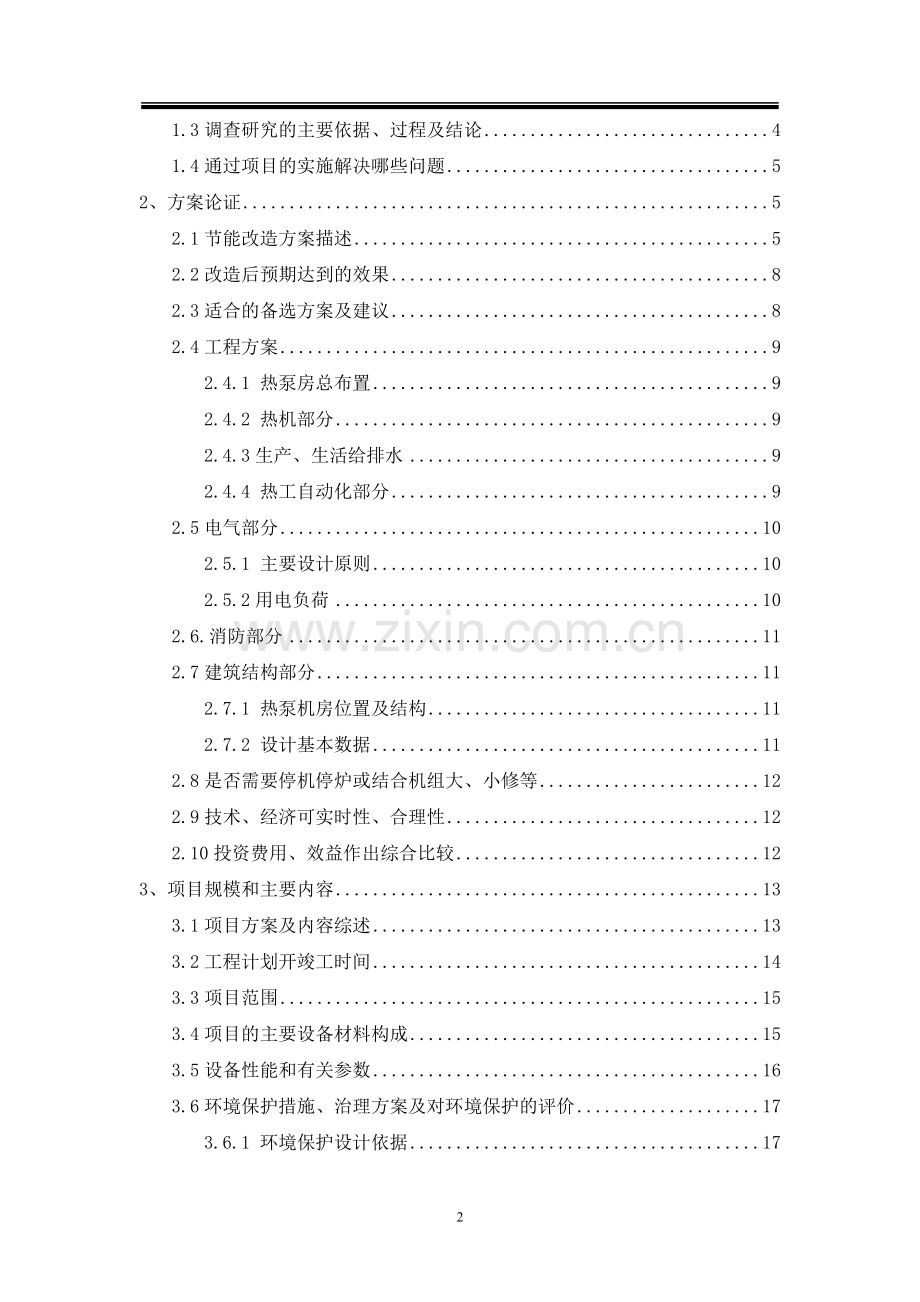 1.3调查研究的主要依据、过程及结论 4

1.4通过项目的实施解决哪些问题 5

2、方案论证 5

2.1节能改造方案描述 5

2.2改造后预期达到的效果 8

2.3适合的备选方案及建议 8

2.4工程方案 9

2.4.1 热泵房总布置 9

2.4.2 热机部分 9

2.4.3生产、生活给排水 9

2.4.4 热工自动化部分 9

2.5电气部分 10

2.5.1 主要设计原则 10

2.5.2用电负荷 10

2.6.消防部分 11

2.7建筑结构部分 11

2.7.1 热泵机房位置及结构 11

2.7.2 设计基本数据 11

2.8是否需要停机停炉或结合机组大、小修等 12

2.9技术、经济可实时性、合理性 12

2.10投资费用、效益作出综合比较 12

3、项目规模和主要内容 13

3.1项目方案及内容综述 13

3.2工程计划开竣工时间 14

3.3项目范围 15

3.4项目的主要设备材料构成 15

3.5设备性能和有关参数 16

3.6环境保护措施、治理方案及对环境保护的评价 17

3.6.1 环境保护设计依据 17

2

www.zixin.com.cn